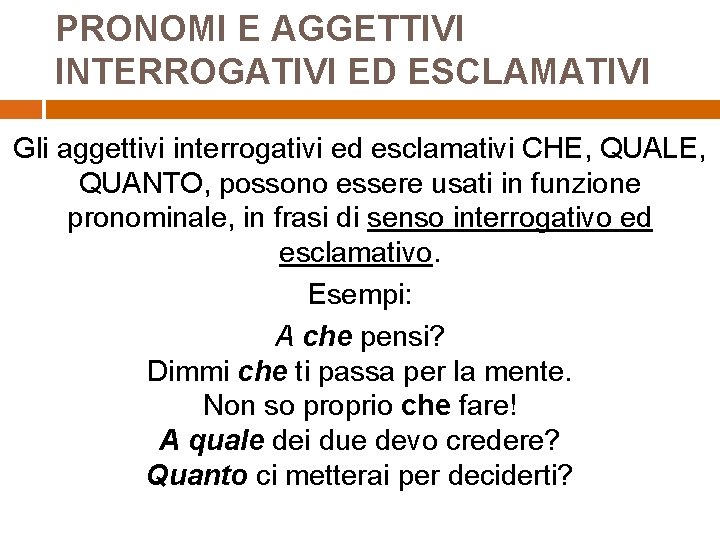 PRONOMI E AGGETTIVI INTERROGATIVI ED ESCLAMATIVI

Gli aggettivi interrogativi ed esclamativi CHE, QUALE, QUANTO, possono essere usati in funzione pronominale, in frasi di senso interrogativo ed esclamativo.

Esempi:

A che pensi?
Dimmi che ti passa per la mente.
Non so proprio che fare!
A quale dei due devo credere?
Quanto ci metterai per deciderti?